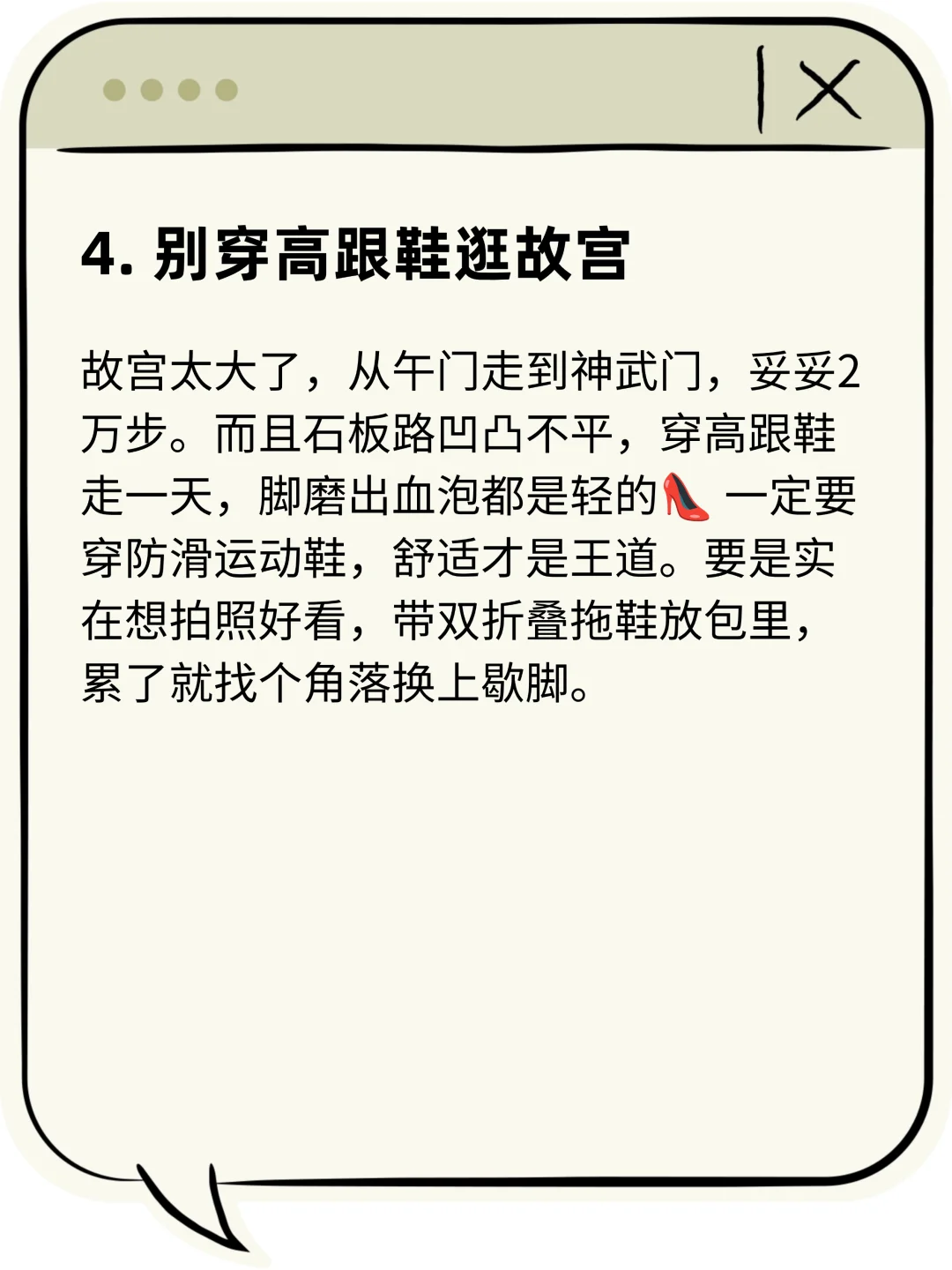 4. 别穿高跟鞋逛故宫

故宫太大了，从午门走到神武门，妥妥2万步。而且石板路凹凸不平，穿高跟鞋走一天，脚磨出血泡都是轻的👠 一定要穿防滑运动鞋，舒适才是王道。要是实在想拍照好看，带双折叠拖鞋放包里，累了就找个角落换上歇脚。